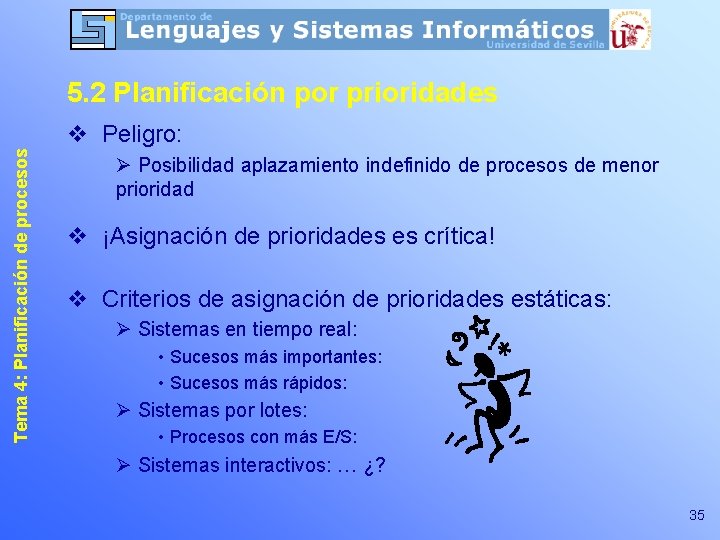 Departamento de
Lenguajes y Sistemas Informáticos
Universidad de Sevilla

Tema 4: Planificación de procesos

5.2 Planificación por prioridades

❖ Peligro:

➢ Posibilidad aplazamiento indefinido de procesos de menor prioridad

❖ ¡Asignación de prioridades es crítica!

❖ Criterios de asignación de prioridades estáticas:

➢ Sistemas en tiempo real:

• Sucesos más importantes:

• Sucesos más rápidos:

➢ Sistemas por lotes:

• Procesos con más E/S:

➢ Sistemas interactivos: … ¿?

35